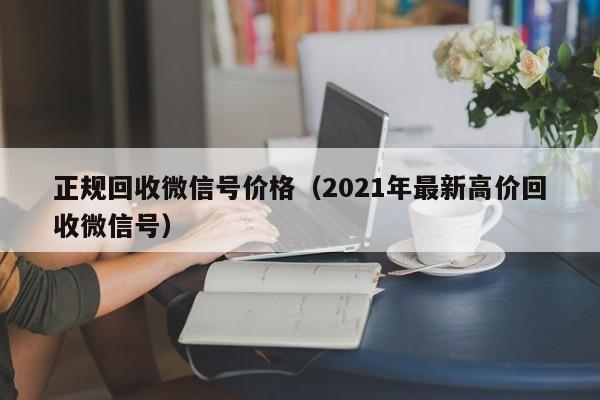 正规回收微信号价格（2021年最新高价回收微信号）